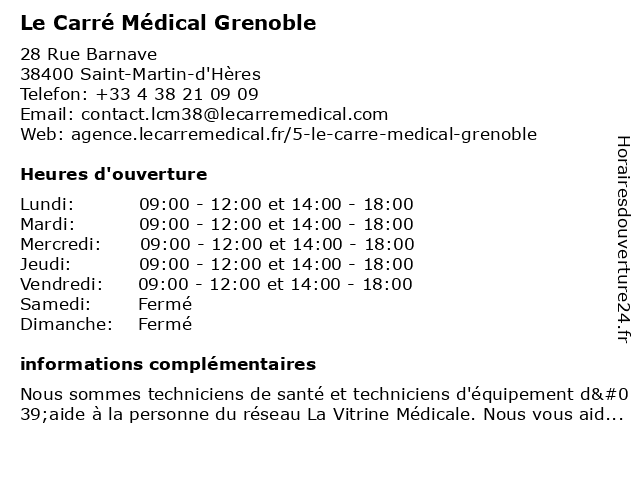 Le Carré Médical Grenoble

28 Rue Barnave
38400 Saint-Martin-d'Hères
Telefon: +33 4 38 21 09 09
Email: contact.lcm38@lecarremedical.com
Web: agence.lecarremedical.fr/5-le-carre-medical-grenoble

Heures d'ouverture

| | |
|---|---|
| Lundi: | 09:00 - 12:00 et 14:00 - 18:00 |
| Mardi: | 09:00 - 12:00 et 14:00 - 18:00 |
| Mercredi: | 09:00 - 12:00 et 14:00 - 18:00 |
| Jeudi: | 09:00 - 12:00 et 14:00 - 18:00 |
| Vendredi: | 09:00 - 12:00 et 14:00 - 18:00 |
| Samedi: | Fermé |
| Dimanche: | Fermé |

informations complémentaires

Nous sommes techniciens de santé et techniciens d'équipement d&#039;aide à la personne du réseau La Vitrine Médicale. Nous vous aid...

Horairesdouverture24.fr